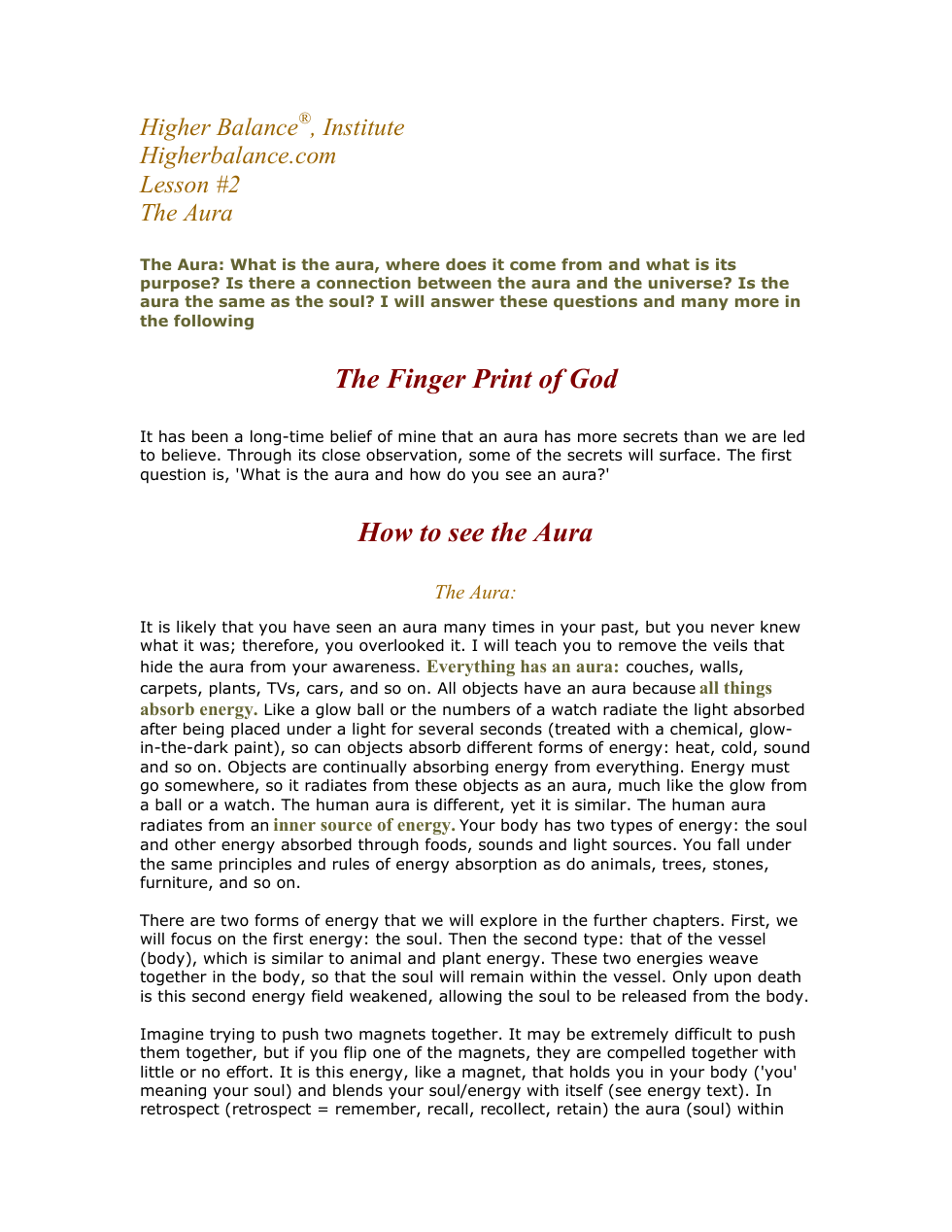 Higher Balance®, Institute
Higherbalance.com
Lesson #2
The Aura

The Aura: What is the aura, where does it come from and what is its purpose? Is there a connection between the aura and the universe? Is the aura the same as the soul? I will answer these questions and many more in the following

The Finger Print of God

It has been a long-time belief of mine that an aura has more secrets than we are led to believe. Through its close observation, some of the secrets will surface. The first question is, 'What is the aura and how do you see an aura?'

How to see the Aura

The Aura:

It is likely that you have seen an aura many times in your past, but you never knew what it was; therefore, you overlooked it. I will teach you to remove the veils that hide the aura from your awareness. Everything has an aura: couches, walls, carpets, plants, TVs, cars, and so on. All objects have an aura because all things absorb energy. Like a glow ball or the numbers of a watch radiate the light absorbed after being placed under a light for several seconds (treated with a chemical, glow-in-the-dark paint), so can objects absorb different forms of energy: heat, cold, sound and so on. Objects are continually absorbing energy from everything. Energy must go somewhere, so it radiates from these objects as an aura, much like the glow from a ball or a watch. The human aura is different, yet it is similar. The human aura radiates from an inner source of energy. Your body has two types of energy: the soul and other energy absorbed through foods, sounds and light sources. You fall under the same principles and rules of energy absorption as do animals, trees, stones, furniture, and so on.

There are two forms of energy that we will explore in the further chapters. First, we will focus on the first energy: the soul. Then the second type: that of the vessel (body), which is similar to animal and plant energy. These two energies weave together in the body, so that the soul will remain within the vessel. Only upon death is this second energy field weakened, allowing the soul to be released from the body.

Imagine trying to push two magnets together. It may be extremely difficult to push them together, but if you flip one of the magnets, they are compelled together with little or no effort. It is this energy, like a magnet, that holds you in your body ('you' meaning your soul) and blends your soul/energy with itself (see energy text). In retrospect (retrospect = remember, recall, recollect, retain) the aura (soul) within